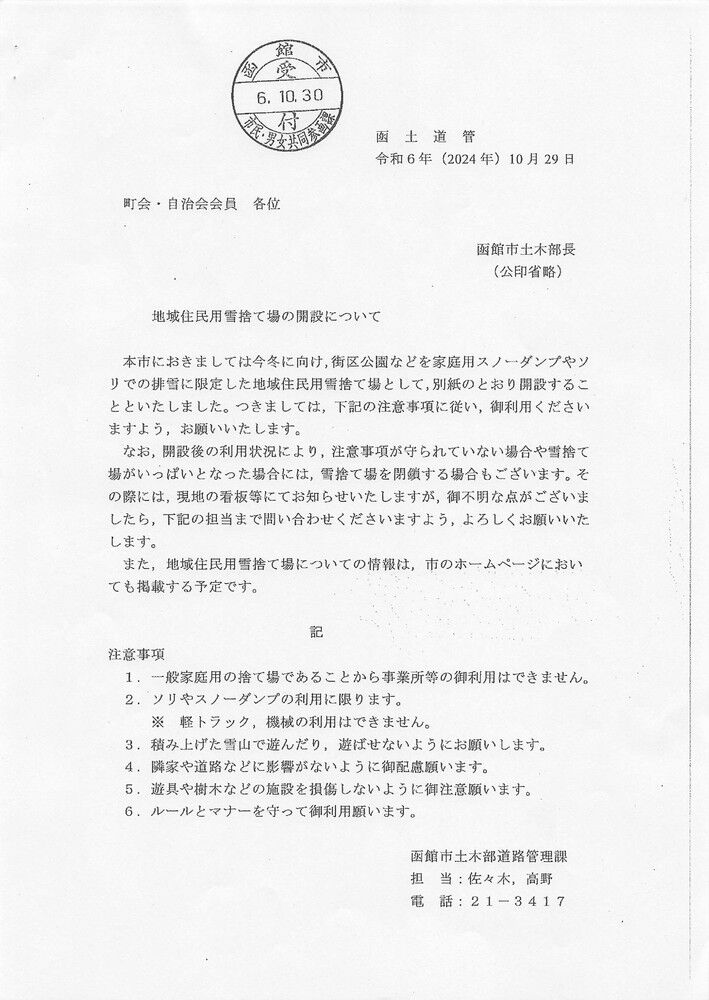 函館市
受
6.10.30
付
市民・男女共同参画課

函土道管
令和6年（2024年）10月29日

町会・自治会会員　各位

函館市土木部長
（公印省略）

地域住民用雪捨て場の開設について

本市におきましては今冬に向け，街区公園などを家庭用スノーダンプやソリでの排雪に限定した地域住民用雪捨て場として，別紙のとおり開設することといたしました。つきましては，下記の注意事項に従い，御利用くださいますよう，お願いいたします。

なお，開設後の利用状況により，注意事項が守られていない場合や雪捨て場がいっぱいとなった場合には，雪捨て場を閉鎖する場合もございます。その際には，現地の看板等にてお知らせいたしますが，御不明な点がございましたら，下記の担当まで問い合わせくださいますよう，よろしくお願いいたします。

また，地域住民用雪捨て場についての情報は，市のホームページにおいても掲載する予定です。

記

注意事項
１．一般家庭用の捨て場であることから事業所等の御利用はできません。
２．ソリやスノーダンプの利用に限ります。
※　軽トラック，機械の利用はできません。
３．積み上げた雪山で遊んだり，遊ばせないようにお願いします。
４．隣家や道路などに影響がないように御配慮願います。
５．遊具や樹木などの施設を損傷しないように御注意願います。
６．ルールとマナーを守って御利用願います。

函館市土木部道路管理課
担　当：佐々木，高野
電　話：２１－３４１７